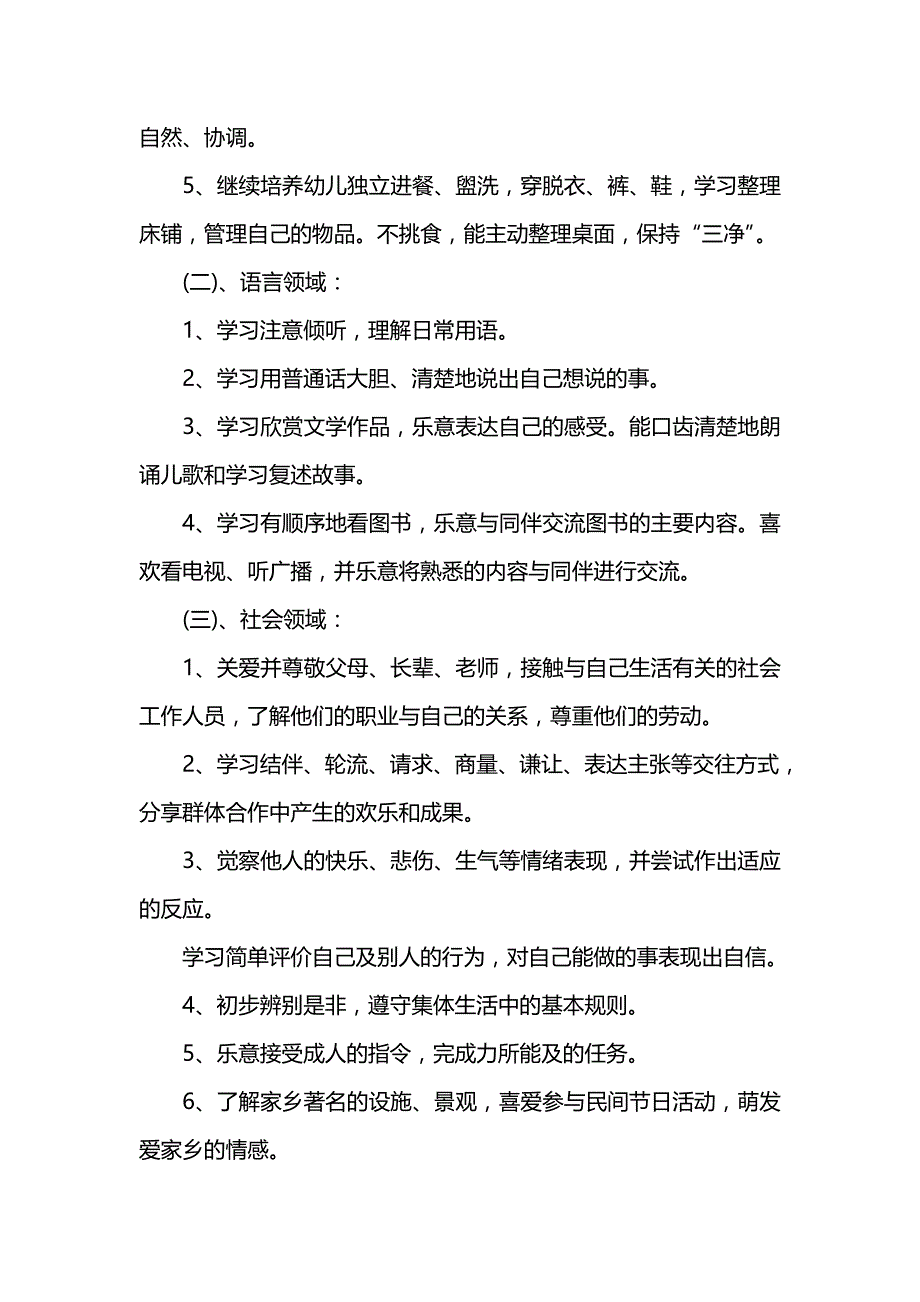 自然、协调。

5、继续培养幼儿独立进餐、盥洗，穿脱衣、裤、鞋，学习整理床铺，管理自己的物品。不挑食，能主动整理桌面，保持“三净”。

(二)、语言领域：

1、学习注意倾听，理解日常用语。

2、学习用普通话大胆、清楚地说出自己想说的事。

3、学习欣赏文学作品，乐意表达自己的感受。能口齿清楚地朗诵儿歌和学习复述故事。

4、学习有顺序地看图书，乐意与同伴交流图书的主要内容。喜欢看电视、听广播，并乐意将熟悉的内容与同伴进行交流。

(三)、社会领域：

1、关爱并尊敬父母、长辈、老师，接触与自己生活有关的社会工作人员，了解他们的职业与自己的关系，尊重他们的劳动。

2、学习结伴、轮流、请求、商量、谦让、表达主张等交往方式，分享群体合作中产生的欢乐和成果。

3、觉察他人的快乐、悲伤、生气等情绪表现，并尝试作出适应的反应。

学习简单评价自己及别人的行为，对自己能做的事表现出自信。

4、初步辨别是非，遵守集体生活中的基本规则。

5、乐意接受成人的指令，完成力所能及的任务。

6、了解家乡著名的设施、景观，喜爱参与民间节日活动，萌发爱家乡的情感。